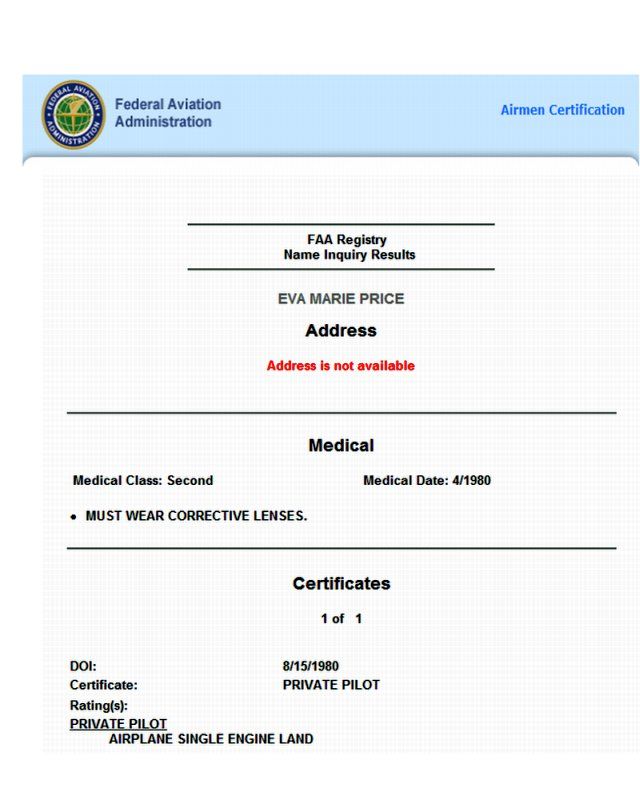 FEDERAL AVIATION ADMINISTRATION

Federal Aviation Administration

Airmen Certification

FAA Registry
Name Inquiry Results

EVA MARIE PRICE

Address

Address is not available

Medical

Medical Class: Second

Medical Date: 4/1980

• MUST WEAR CORRECTIVE LENSES.

Certificates

1 of 1

DOI: 8/15/1980
Certificate: PRIVATE PILOT
Rating(s):
PRIVATE PILOT
AIRPLANE SINGLE ENGINE LAND